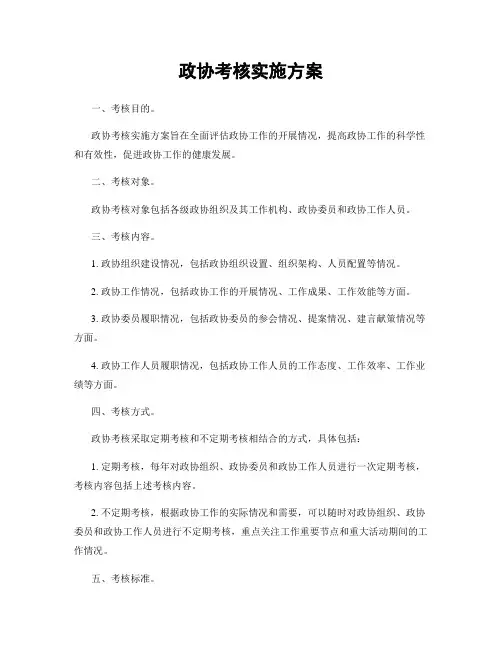 政协考核实施方案

一、考核目的。

政协考核实施方案旨在全面评估政协工作的开展情况，提高政协工作的科学性和有效性，促进政协工作的健康发展。

二、考核对象。

政协考核对象包括各级政协组织及其工作机构、政协委员和政协工作人员。

三、考核内容。

1. 政协组织建设情况，包括政协组织设置、组织架构、人员配置等情况。

2. 政协工作情况，包括政协工作的开展情况、工作成果、工作效能等方面。

3. 政协委员履职情况，包括政协委员的参会情况、提案情况、建言献策情况等方面。

4. 政协工作人员履职情况，包括政协工作人员的工作态度、工作效率、工作业绩等方面。

四、考核方式。

政协考核采取定期考核和不定期考核相结合的方式，具体包括：

1. 定期考核，每年对政协组织、政协委员和政协工作人员进行一次定期考核，考核内容包括上述考核内容。

2. 不定期考核，根据政协工作的实际情况和需要，可以随时对政协组织、政协委员和政协工作人员进行不定期考核，重点关注工作重要节点和重大活动期间的工作情况。

五、考核标准。